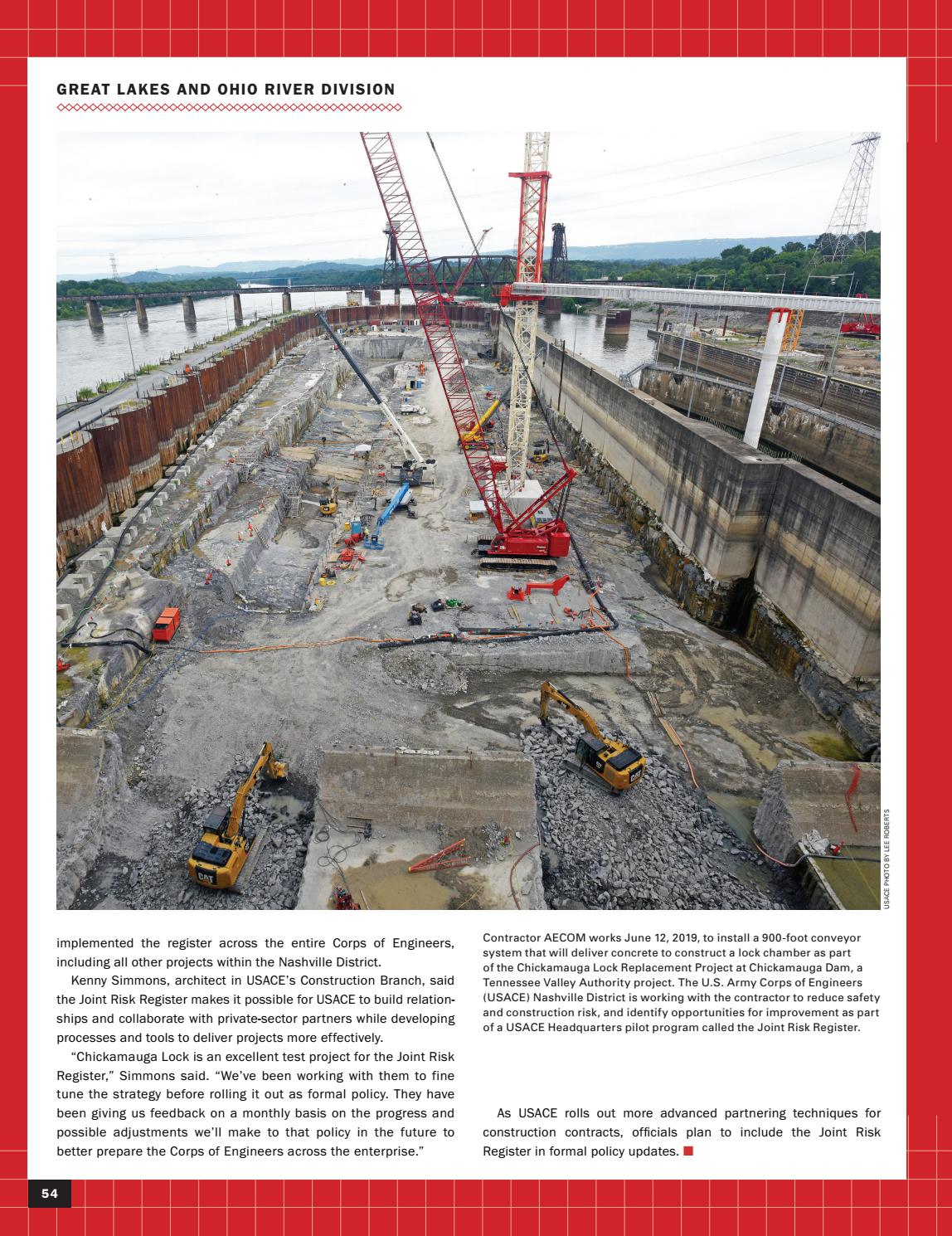 GREAT LAKES AND OHIO RIVER DIVISION

USACE PHOTO BY LEE ROBERTS

implemented the register across the entire Corps of Engineers, including all other projects within the Nashville District.

Kenny Simmons, architect in USACE's Construction Branch, said the Joint Risk Register makes it possible for USACE to build relationships and collaborate with private-sector partners while developing processes and tools to deliver projects more effectively.

"Chickamauga Lock is an excellent test project for the Joint Risk Register," Simmons said. "We've been working with them to fine tune the strategy before rolling it out as formal policy. They have been giving us feedback on a monthly basis on the progress and possible adjustments we'll make to that policy in the future to better prepare the Corps of Engineers across the enterprise."

Contractor AECOM works June 12, 2019, to install a 900-foot conveyor system that will deliver concrete to construct a lock chamber as part of the Chickamauga Lock Replacement Project at Chickamauga Dam, a Tennessee Valley Authority project. The U.S. Army Corps of Engineers (USACE) Nashville District is working with the contractor to reduce safety and construction risk, and identify opportunities for improvement as part of a USACE Headquarters pilot program called the Joint Risk Register.

As USACE rolls out more advanced partnering techniques for construction contracts, officials plan to include the Joint Risk Register in formal policy updates.

54